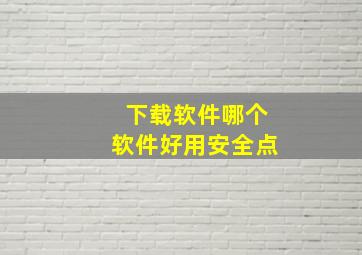 下载软件哪个
软件好用安全点